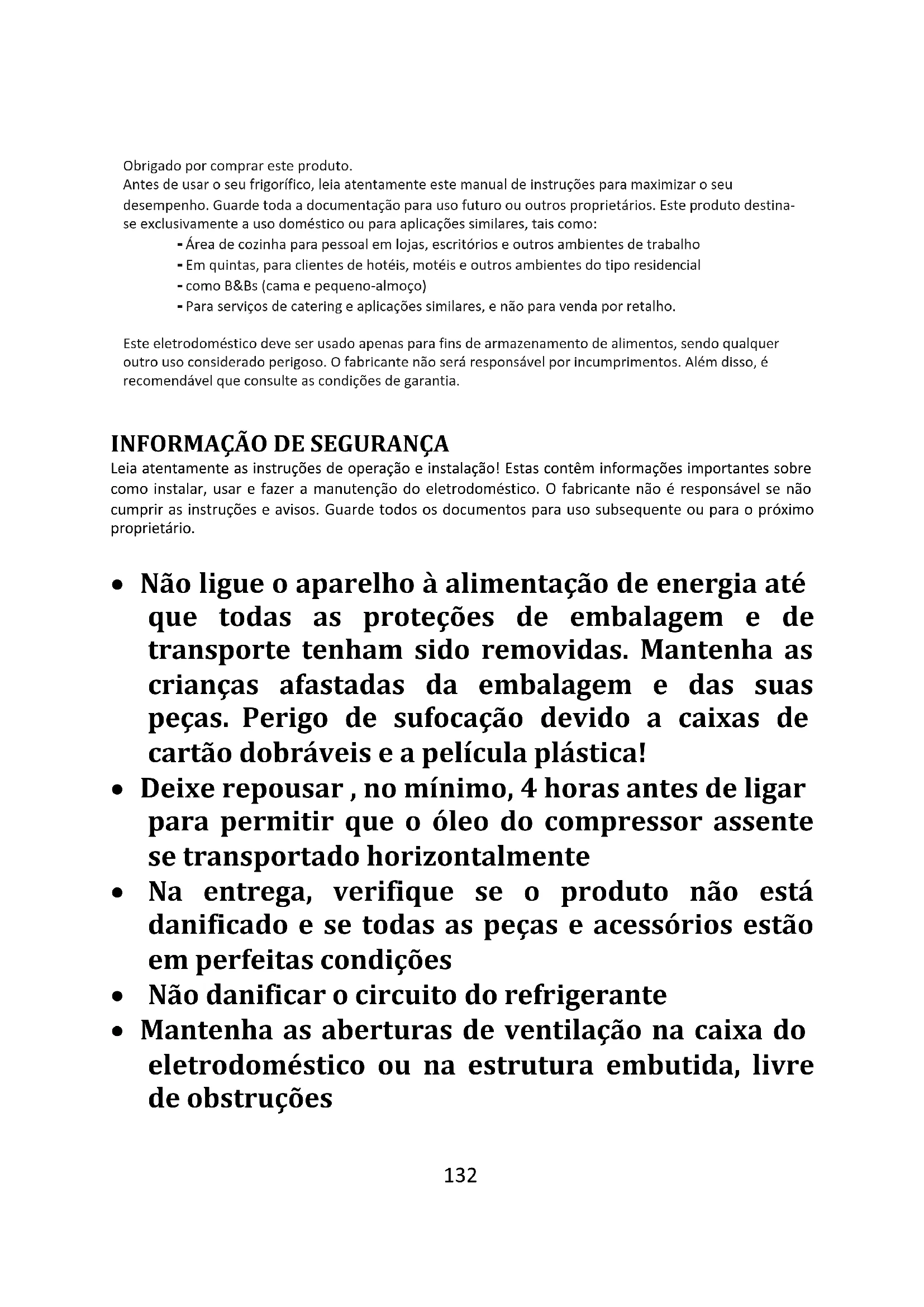 Obrigado por comprar este produto.
Antes de usar o seu frigorífico, leia atentamente este manual de instruções para maximizar o seu desempenho. Guarde toda a documentação para uso futuro ou outros proprietários. Este produto destina-se exclusivamente a uso doméstico ou para aplicações similares, tais como:
- Área de cozinha para pessoal em lojas, escritórios e outros ambientes de trabalho
- Em quintas, para clientes de hotéis, motéis e outros ambientes do tipo residencial
- como B&Bs (cama e pequeno-almoço)
- Para serviços de catering e aplicações similares, e não para venda por retalho.

Este eletrodoméstico deve ser usado apenas para fins de armazenamento de alimentos, sendo qualquer outro uso considerado perigoso. O fabricante não será responsável por incumprimentos. Além disso, é recomendável que consulte as condições de garantia.

INFORMAÇÃO DE SEGURANÇA
Leia atentamente as instruções de operação e instalação! Estas contêm informações importantes sobre como instalar, usar e fazer a manutenção do eletrodoméstico. O fabricante não é responsável se não cumprir as instruções e avisos. Guarde todos os documentos para uso subsequente ou para o próximo proprietário.

• Não ligue o aparelho à alimentação de energia até que todas as proteções de embalagem e de transporte tenham sido removidas. Mantenha as crianças afastadas da embalagem e das suas peças. Perigo de sufocação devido a caixas de cartão dobráveis e a película plástica!
• Deixe repousar , no mínimo, 4 horas antes de ligar para permitir que o óleo do compressor assente se transportado horizontalmente
• Na entrega, verifique se o produto não está danificado e se todas as peças e acessórios estão em perfeitas condições
• Não danificar o circuito do refrigerante
• Mantenha as aberturas de ventilação na caixa do eletrodoméstico ou na estrutura embutida, livre de obstruções

132